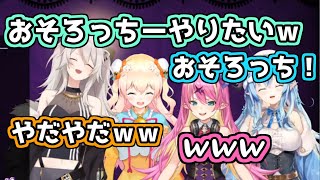 おそろっちーやりたいw

おそろっち！

やだやだww

www